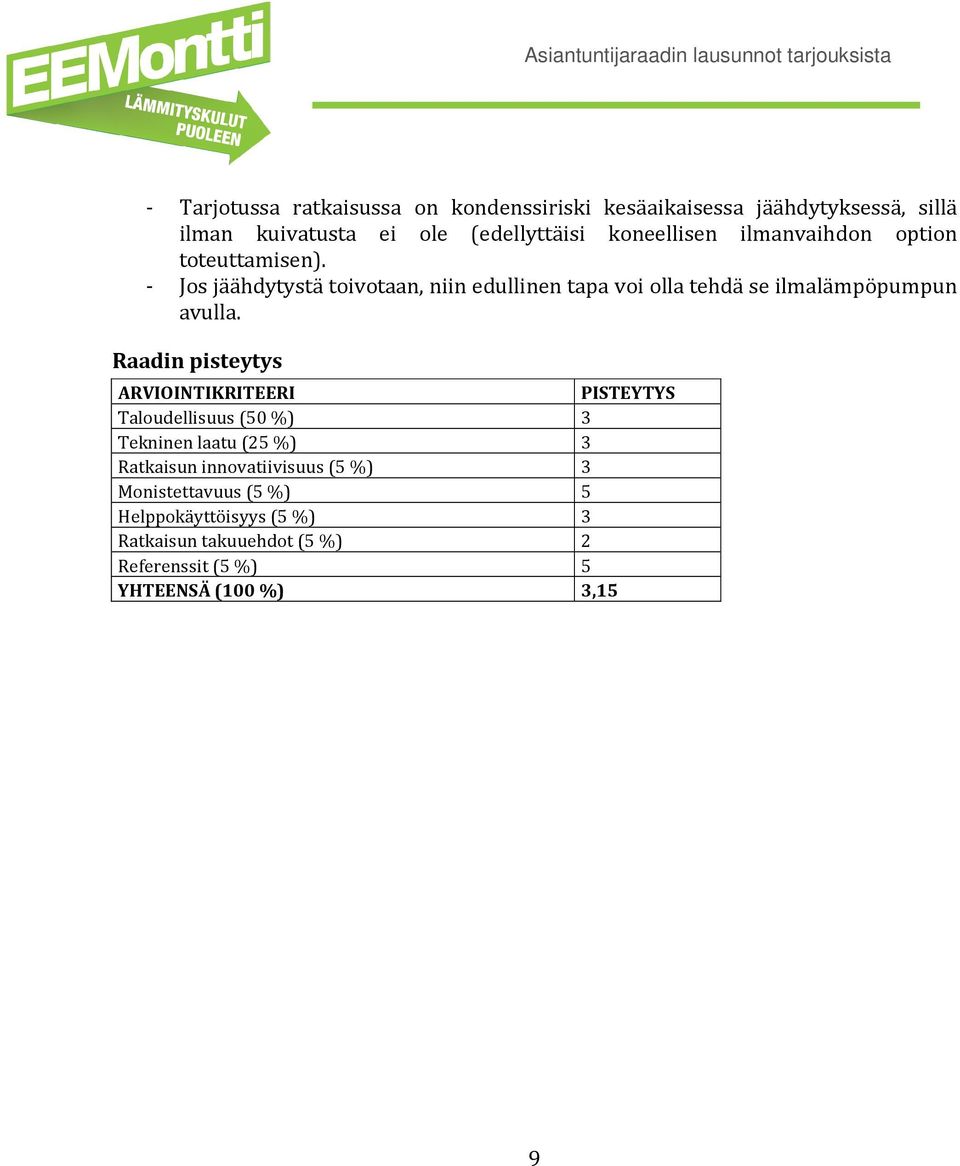 EEMontti
LÄMMITYSKULUT PUOLEEN

Asiantuntijaraadin lausunnot tarjouksista

- Tarjotussa ratkaisussa on kondenssiriski kesäaikaisessa jäähdytyksessä, sillä ilman kuivatusta ei ole (edellyttäisi koneellisen ilmanvaihdon option toteuttamisen).
- Jos jäähdytystä toivotaan, niin edullinen tapa voi olla tehdä se ilmalämpöpumpun avulla.

Raadin pisteytys

| ARVIOINTIKRITEERI | PISTEYTYS |
|---|---|
| Taloudellisuus (50 %) | 3 |
| Tekninen laatu (25 %) | 3 |
| Ratkaisun innovatiivisuus (5 %) | 3 |
| Monistettavuus (5 %) | 5 |
| Helppokäyttöisyys (5 %) | 3 |
| Ratkaisun takuuehdot (5 %) | 2 |
| Referenssit (5 %) | 5 |
| YHTEENSÄ (100 %) | 3,15 |

9